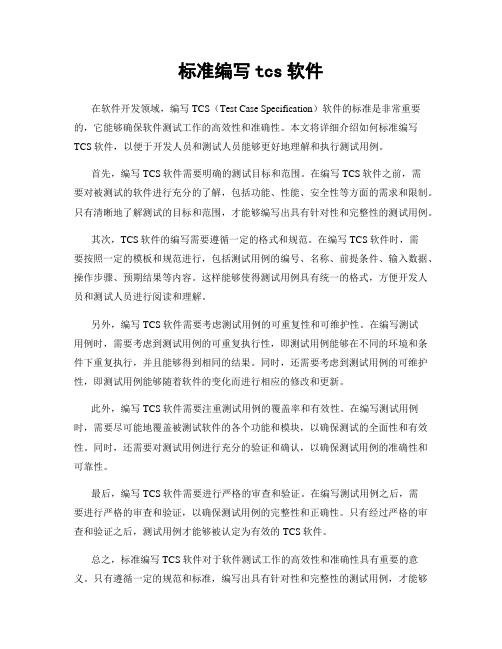 标准编写 tcs 软件

在软件开发领域，编写 TCS（Test Case Specification）软件的标准是非常重要的，它能够确保软件测试工作的高效性和准确性。本文将详细介绍如何标准编写 TCS 软件，以便于开发人员和测试人员能够更好地理解和执行测试用例。

首先，编写 TCS 软件需要明确的测试目标和范围。在编写 TCS 软件之前，需要对被测试的软件进行充分的了解，包括功能、性能、安全性等方面的需求和限制。只有清晰地了解测试的目标和范围，才能够编写出具有针对性和完整性的测试用例。

其次，TCS 软件的编写需要遵循一定的格式和规范。在编写 TCS 软件时，需要按照一定的模板和规范进行，包括测试用例的编号、名称、前提条件、输入数据、操作步骤、预期结果等内容。这样能够使得测试用例具有统一的格式，方便开发人员和测试人员进行阅读和理解。

另外，编写 TCS 软件需要考虑测试用例的可重复性和可维护性。在编写测试用例时，需要考虑到测试用例的可重复执行性，即测试用例能够在不同的环境和条件下重复执行，并且能够得到相同的结果。同时，还需要考虑到测试用例的可维护性，即测试用例能够随着软件的变化而进行相应的修改和更新。

此外，编写 TCS 软件需要注重测试用例的覆盖率和有效性。在编写测试用例时，需要尽可能地覆盖被测试软件的各个功能和模块，以确保测试的全面性和有效性。同时，还需要对测试用例进行充分的验证和确认，以确保测试用例的准确性和可靠性。

最后，编写 TCS 软件需要进行严格的审查和验证。在编写测试用例之后，需要进行严格的审查和验证，以确保测试用例的完整性和正确性。只有经过严格的审查和验证之后，测试用例才能够被认定为有效的 TCS 软件。

总之，标准编写 TCS 软件对于软件测试工作的高效性和准确性具有重要的意义。只有遵循一定的规范和标准，编写出具有针对性和完整性的测试用例，才能够